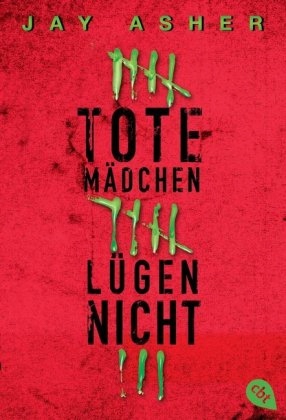 JAY ASHER

TOTE
MÄDCHEN
LÜGEN
NICHT

cbt